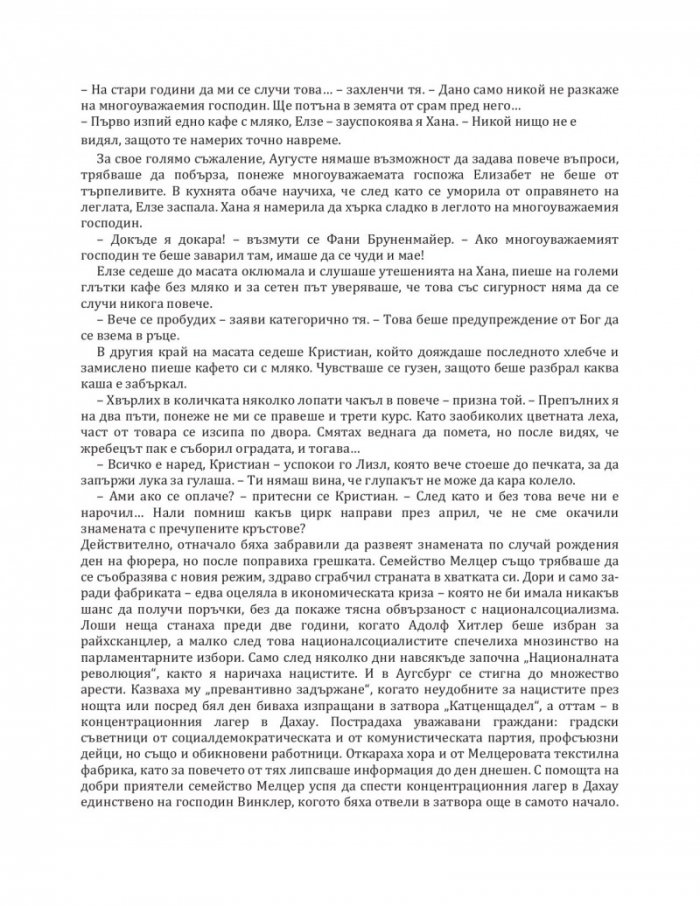 – На стари години да ми се случи това… – захленчи тя. – Дано само никой не разкаже на многоуважаемия господин. Ще потъна в земята от срам пред него…
– Първо изпий едно кафе с мляко, Елзе – зауспокоява я Хана. – Никой нищо не е видял, защото те намерих точно навреме.

За свое голямо съжаление, Аугусте нямаше възможност да задава повече въпроси, трябваше да побърза, понеже многоуважаемата госпожа Елизабет не беше от търпеливите. В кухнята обаче научиха, че след като се уморила от оправянето на леглата, Елзе заспала. Хана я намерила да хърка сладко в леглото на многоуважаемия господин.

– Докъде я докара! – възмути се Фани Бруненмайер. – Ако многоуважаемият господин те беше заварил там, имаше да се чуди и мае!

Елзе седеше до масата оклюмала и слушаше утешенията на Хана, пиеше на големи глътки кафе без мляко и за сетен път уверяваше, че това със сигурност няма да се случи никога повече.

– Вече се пробудих – заяви категорично тя. – Това беше предупреждение от Бог да се взема в ръце.

В другия край на масата седеше Кристиан, който дояждаше последното хлебче и замислено пиеше кафето си с мляко. Чувстваше се гузен, защото беше разбрал каква каша е забъркал.

– Хвърлих в количката няколко лопати чакъл в повече – призна той. – Препълних я на два пъти, понеже не ми се правеше и трети курс. Като заобиколих цветната леха, част от товара се изсипа по двора. Смятах веднага да помета, но после видях, че жребецът пак е съборил оградата, и тогава…

– Всичко е наред, Кристиан – успокои го Лизл, която вече стоеше до печката, за да запържи лука за гулаша. – Ти нямаш вина, че глупакът не може да кара колело.

– Ами ако се оплаче? – притесни се Кристиан. – След като и без това вече ни е нарочил… Нали помниш какъв цирк направи през април, че не сме окачили знамената с пречупените кръстове?

Действително, отначало бяха забравили да развеят знамената по случай рождения ден на фюрера, но после поправиха грешката. Семейство Мелцер също трябваше да се съобразява с новия режим, здраво сграбчил страната в хватката си. Дори и само заради фабриката – едва оцеляла в икономическата криза – която не би имала никакъв шанс да получи поръчки, без да покаже тясна обвързаност с националсоциализма. Лоши неща станаха преди две години, когато Адолф Хитлер беше избран за райхсканцлер, а малко след това националсоциалистите спечелиха мнозинство на парламентарните избори. Само след няколко дни навсякъде започна „Националната революция“, както я наричаха нацистите. И в Аугсбург се стигна до множество арести. Казваха му „превантивно задържане“, когато неудобните за нацистите през нощта или посред бял ден биваха изпращани в затвора „Катценщадел“, а оттам – в концентрационния лагер в Дахау. Пострадаха уважавани граждани: градски съветници от социалдемократическата и от комунистическата партия, профсъюзни дейци, но също и обикновени работници. Откараха хора и от Мелцеровата текстилна фабрика, като за повечето от тях липсваше информация до ден днешен. С помощта на добри приятели семейство Мелцер успя да спести концентрационния лагер в Дахау единствено на господин Винклер, когото бяха отвели в затвора още в самото начало.